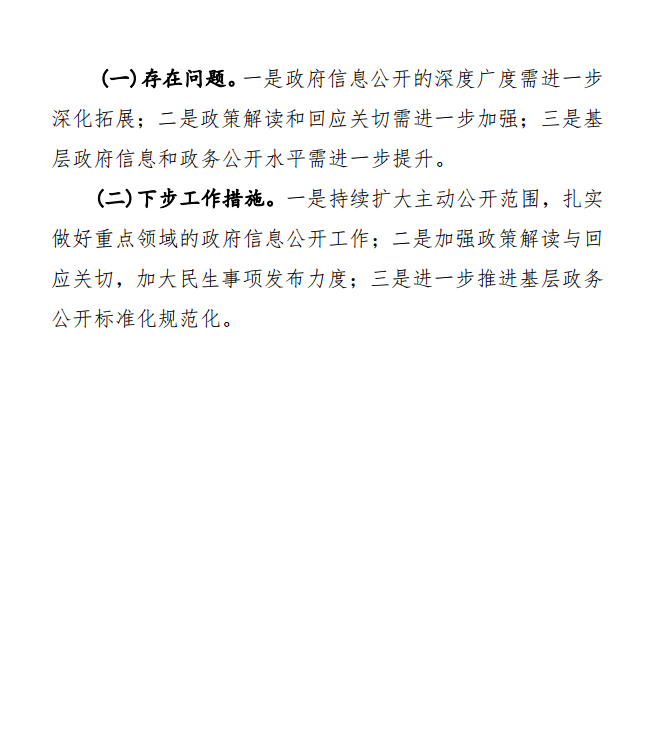 （一）存在问题。一是政府信息公开的深度广度需进一步深化拓展；二是政策解读和回应关切需进一步加强；三是基层政府信息和政务公开水平需进一步提升。

（二）下步工作措施。一是持续扩大主动公开范围，扎实做好重点领域的政府信息公开工作；二是加强政策解读与回应关切，加大民生事项发布力度；三是进一步推进基层政务公开标准化规范化。